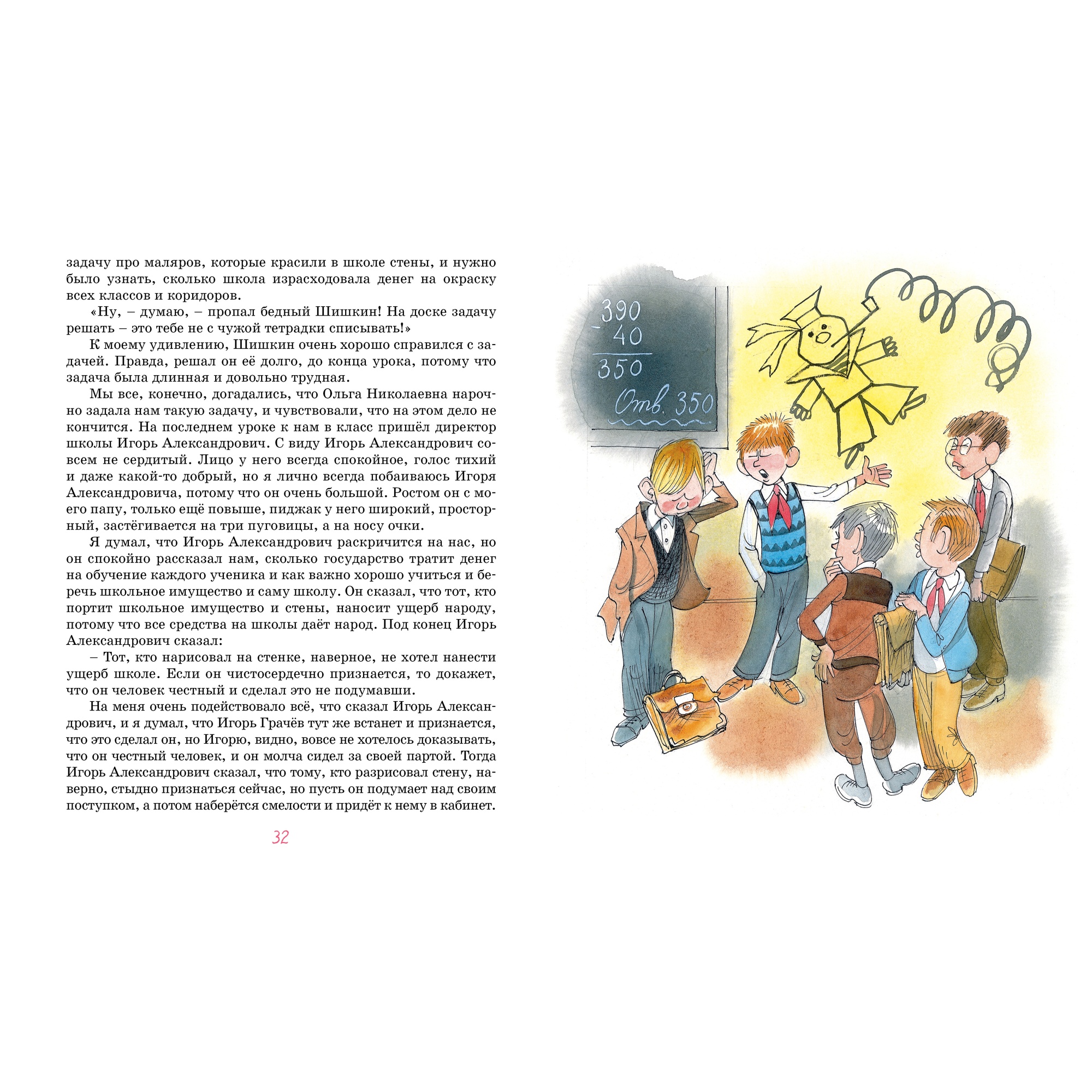 задачу про маляров, которые красили в школе стены, и нужно было узнать, сколько школа израсходовала денег на окраску всех классов и коридоров.

«Ну, – думаю, – пропал бедный Шишкин! На доске задачу решать – это тебе не с чужой тетрадки списывать!»

К моему удивлению, Шишкин очень хорошо справился с задачей. Правда, решал он её долго, до конца урока, потому что задача была длинная и довольно трудная.

Мы все, конечно, догадались, что Ольга Николаевна нарочно задала нам такую задачу, и чувствовали, что на этом дело не кончится. На последнем уроке к нам в класс пришёл директор школы Игорь Александрович. С виду Игорь Александрович совсем не сердитый. Лицо у него всегда спокойное, голос тихий и даже какой-то добрый, но я лично всегда побаиваюсь Игоря Александровича, потому что он очень большой. Ростом он с моего папу, только ещё повыше, пиджак у него широкий, просторный, застёгивается на три пуговицы, а на носу очки.

Я думал, что Игорь Александрович раскричится на нас, но он спокойно рассказал нам, сколько государство тратит денег на обучение каждого ученика и как важно хорошо учиться и беречь школьное имущество и саму школу. Он сказал, что тот, кто портит школьное имущество и стены, наносит ущерб народу, потому что все средства на школы даёт народ. Под конец Игорь Александрович сказал:

– Тот, кто нарисовал на стенке, наверное, не хотел нанести ущерб школе. Если он чистосердечно признается, то докажет, что он человек честный и сделал это не подумавши.

На меня очень подействовало всё, что сказал Игорь Александрович, и я думал, что Игорь Грачёв тут же встанет и признается, что это сделал он, но Игорю, видно, вовсе не хотелось доказывать, что он честный человек, и он молча сидел за своей партой. Тогда Игорь Александрович сказал, что тому, кто разрисовал стену, наверно, стыдно признаться сейчас, но пусть он подумает над своим поступком, а потом наберётся смелости и придёт к нему в кабинет.

32

390
- 40
350
Отв. 350